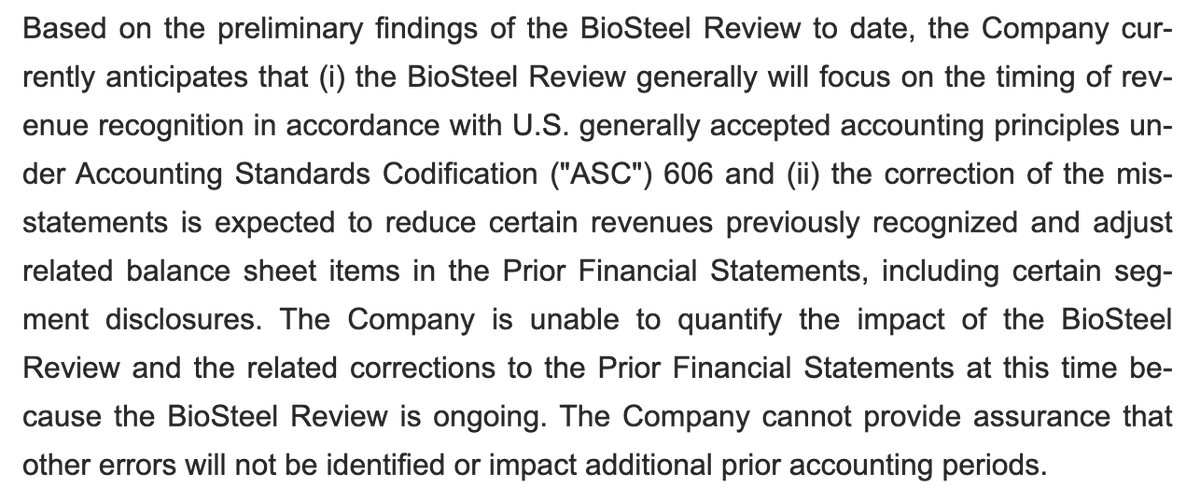 Based on the preliminary findings of the BioSteel Review to date, the Company currently anticipates that (i) the BioSteel Review generally will focus on the timing of revenue recognition in accordance with U.S. generally accepted accounting principles under Accounting Standards Codification ("ASC") 606 and (ii) the correction of the misstatements is expected to reduce certain revenues previously recognized and adjust related balance sheet items in the Prior Financial Statements, including certain segment disclosures. The Company is unable to quantify the impact of the BioSteel Review and the related corrections to the Prior Financial Statements at this time because the BioSteel Review is ongoing. The Company cannot provide assurance that other errors will not be identified or impact additional prior accounting periods.